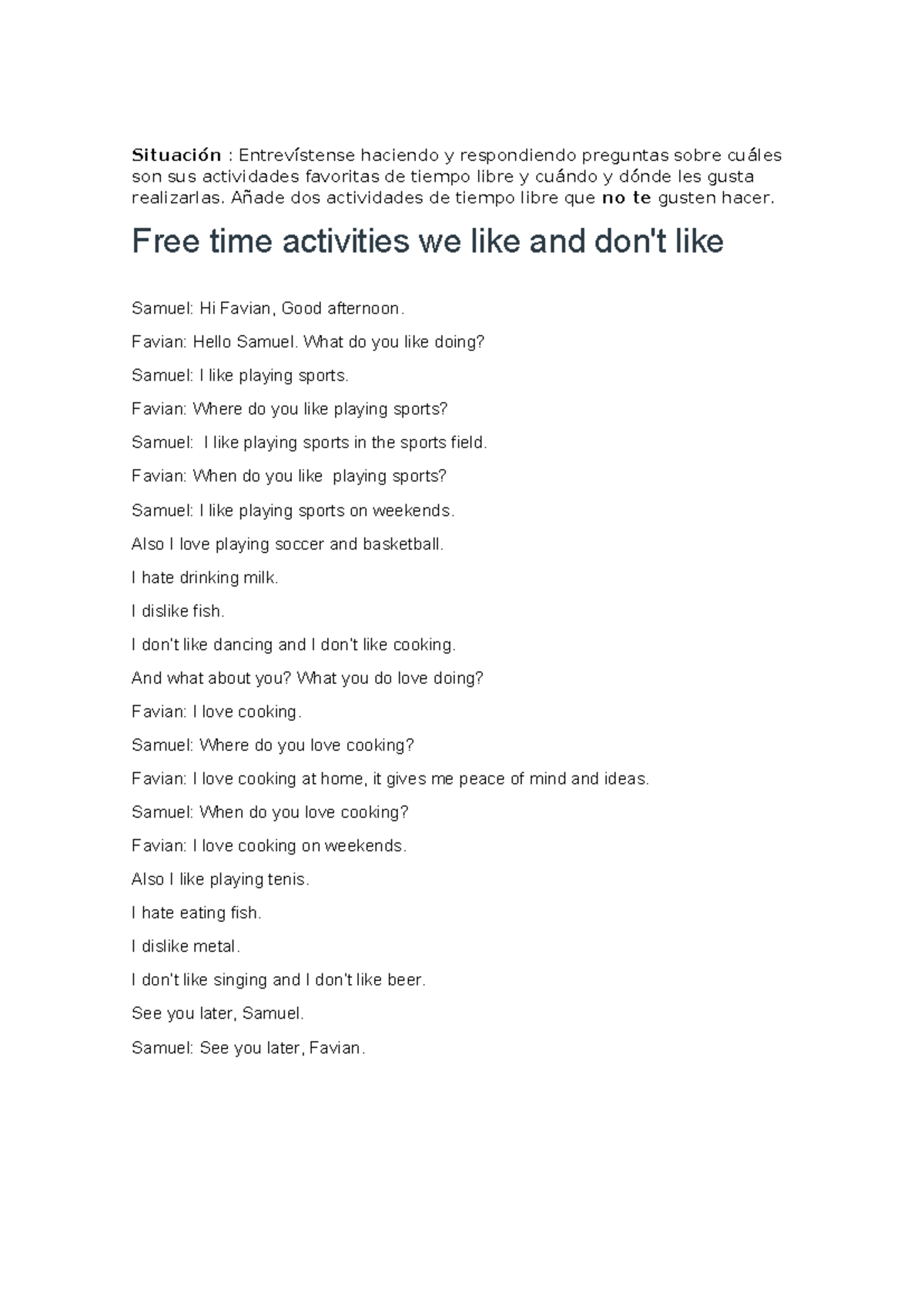 Situación : Entrevístense haciendo y respondiendo preguntas sobre cuáles son sus actividades favoritas de tiempo libre y cuándo y dónde les gusta realizarlas. Añade dos actividades de tiempo libre que no te gusten hacer.

Free time activities we like and don't like

Samuel: Hi Favian, Good afternoon.

Favian: Hello Samuel. What do you like doing?

Samuel: I like playing sports.

Favian: Where do you like playing sports?

Samuel: I like playing sports in the sports field.

Favian: When do you like playing sports?

Samuel: I like playing sports on weekends.

Also I love playing soccer and basketball.

I hate drinking milk.

I dislike fish.

I don't like dancing and I don't like cooking.

And what about you? What you do love doing?

Favian: I love cooking.

Samuel: Where do you love cooking?

Favian: I love cooking at home, it gives me peace of mind and ideas.

Samuel: When do you love cooking?

Favian: I love cooking on weekends.

Also I like playing tenis.

I hate eating fish.

I dislike metal.

I don't like singing and I don't like beer.

See you later, Samuel.

Samuel: See you later, Favian.